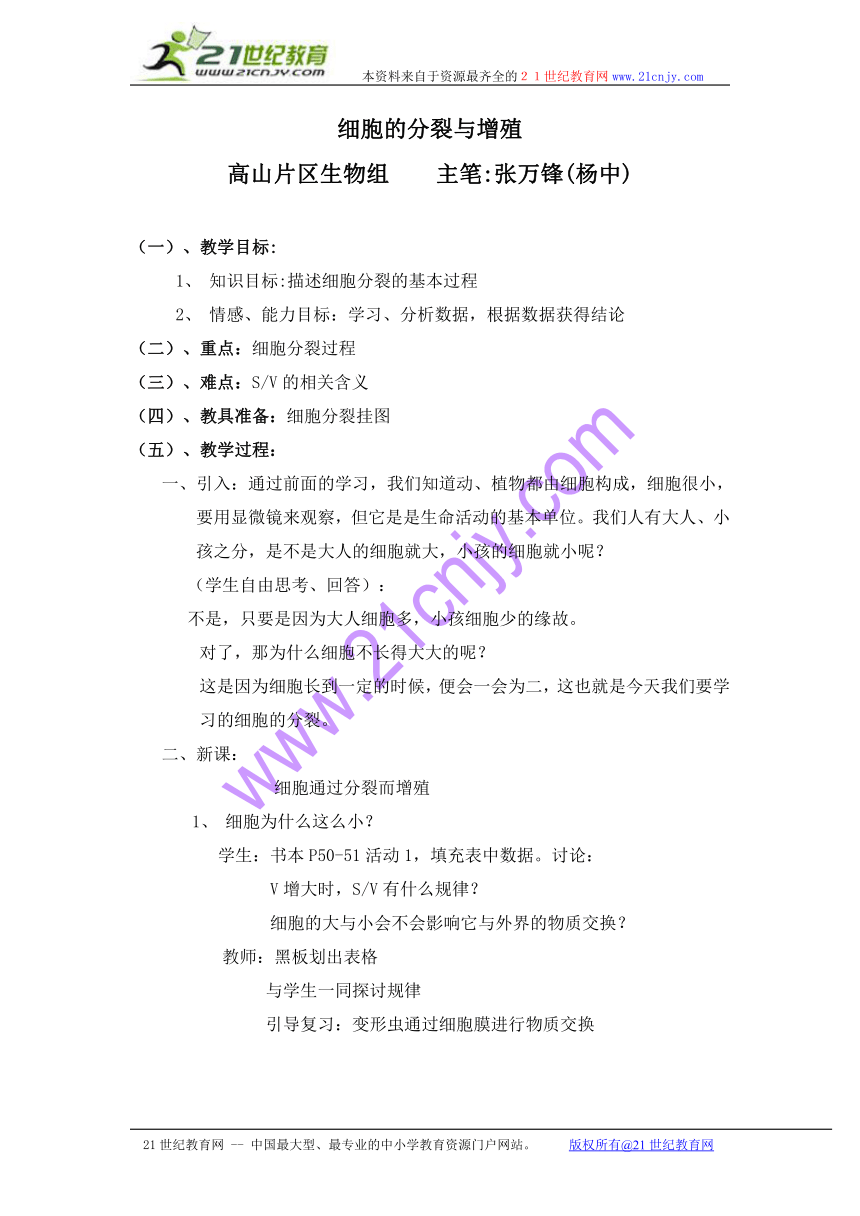 21世纪教育
www.21cnjy.com
本资料来自于资源最齐全的２１世纪教育网 www.21cnjy.com

细胞的分裂与增殖

高山片区生物组　　主笔:张万锋(杨中)

（一）、教学目标:

1、 知识目标:描述细胞分裂的基本过程

2、 情感、能力目标：学习、分析数据，根据数据获得结论

（二）、重点：细胞分裂过程

（三）、难点：S/V 的相关含义

（四）、教具准备：细胞分裂挂图

（五）、教学过程：

一、引入：通过前面的学习，我们知道动、植物都由细胞构成，细胞很小，要用显微镜来观察，但它是是生命活动的基本单位。我们人有大人、小孩之分，是不是大人的细胞就大，小孩的细胞就小呢？

（学生自由思考、回答）：

不是，只要是因为大人细胞多，小孩细胞少的缘故。

对了，那为什么细胞不长得大大的呢？

这是因为细胞长到一定的时候，便会一会为二，这也就是今天我们要学习的细胞的分裂。

二、新课：

细胞通过分裂而增殖

1、 细胞为什么这么小？

学生：书本 P50-51 活动 1，填充表中数据。讨论：

V 增大时，S/V 有什么规律？

细胞的大与小会不会影响它与外界的物质交换？

教师：黑板划出表格

与学生一同探讨规律

引导复习：变形虫通过细胞膜进行物质交换

www.21cnjy.com

21 世纪教育网 -- 中国最大型、最专业的中小学教育资源门户网站。　　版权所有@21 世纪教育网